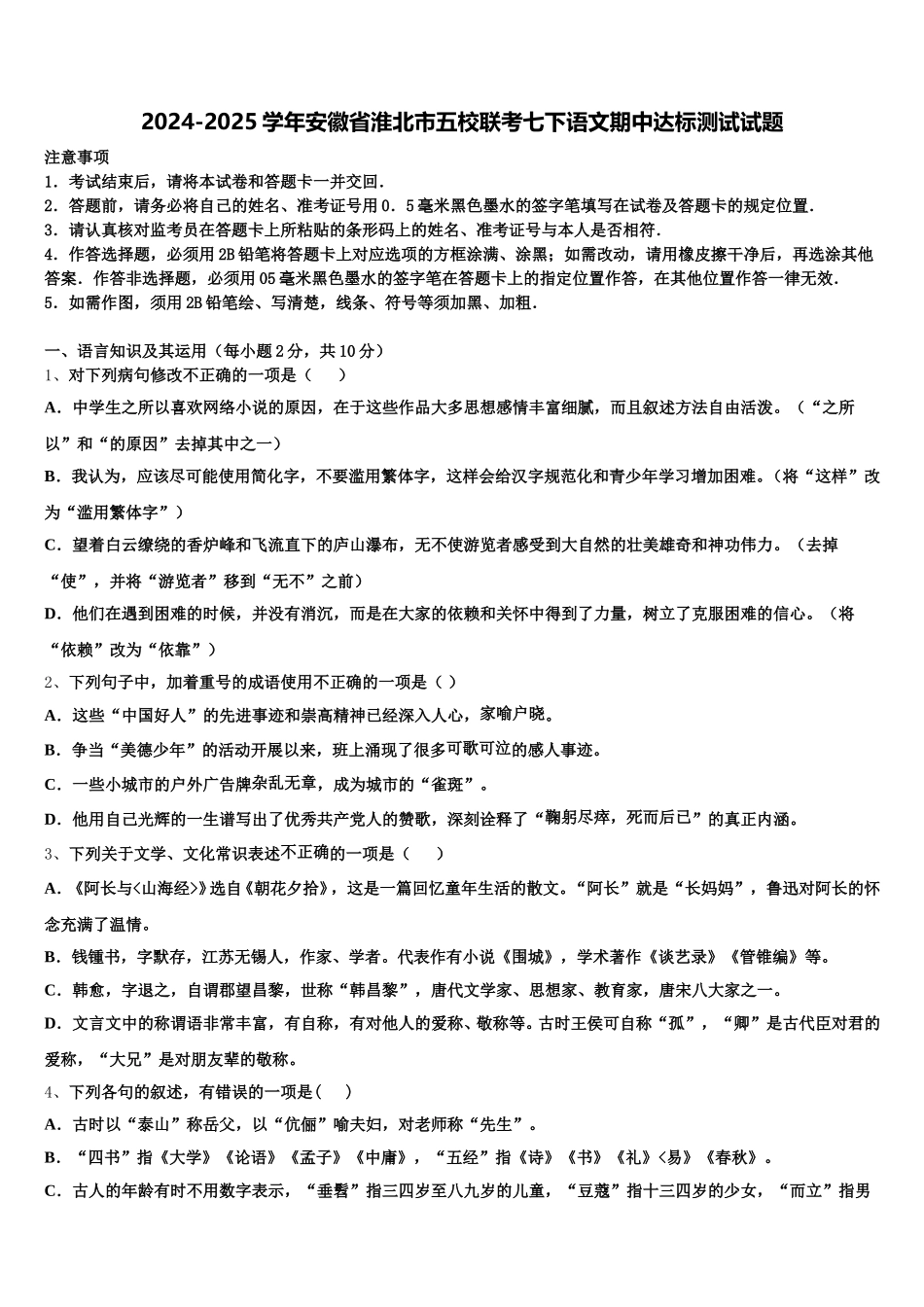 2024-2025学年安徽省淮北市五校联考七下语文期中达标测试试题

注意事项
1．考试结束后，请将本试卷和答题卡一并交回．
2．答题前，请务必将自己的姓名、准考证号用0．5毫米黑色墨水的签字笔填写在试卷及答题卡的规定位置．
3．请认真核对监考员在答题卡上所粘贴的条形码上的姓名、准考证号与本人是否相符．
4．作答选择题，必须用2B铅笔将答题卡上对应选项的方框涂满、涂黑；如需改动，请用橡皮擦干净后，再选涂其他答案．作答非选择题，必须用05毫米黑色墨水的签字笔在答题卡上的指定位置作答，在其他位置作答一律无效．
5．如需作图，须用2B铅笔绘、写清楚，线条、符号等须加黑、加粗．

一、语言知识及其运用（每小题2分，共10分）
1、对下列病句修改不正确的一项是（　　）
A．中学生之所以喜欢网络小说的原因，在于这些作品大多思想感情丰富细腻，而且叙述方法自由活泼。（“之所以”和“的原因”去掉其中之一）
B．我认为，应该尽可能使用简化字，不要滥用繁体字，这样会给汉字规范化和青少年学习增加困难。（将“这样”改为“滥用繁体字”）
C．望着白云缭绕的香炉峰和飞流直下的庐山瀑布，无不使游览者感受到大自然的壮美雄奇和神功伟力。（去掉“使”，并将“游览者”移到“无不”之前）
D．他们在遇到困难的时候，并没有消沉，而是在大家的依赖和关怀中得到了力量，树立了克服困难的信心。（将“依赖”改为“依靠”）
2、下列句子中，加着重号的成语使用不正确的一项是（ ）
A．这些“中国好人”的先进事迹和崇高精神已经深入人心，家喻户晓。
B．争当“美德少年”的活动开展以来，班上涌现了很多可歌可泣的感人事迹。
C．一些小城市的户外广告牌杂乱无章，成为城市的“雀斑”。
D．他用自己光辉的一生谱写出了优秀共产党人的赞歌，深刻诠释了“鞠躬尽瘁，死而后已”的真正内涵。
3、下列关于文学、文化常识表述不正确的一项是（　　）
A．《阿长与<山海经>》选自《朝花夕拾》，这是一篇回忆童年生活的散文。“阿长”就是“长妈妈”，鲁迅对阿长的怀念充满了温情。
B．钱锺书，字默存，江苏无锡人，作家、学者。代表作有小说《围城》，学术著作《谈艺录》《管锥编》等。
C．韩愈，字退之，自谓郡望昌黎，世称“韩昌黎”，唐代文学家、思想家、教育家，唐宋八大家之一。
D．文言文中的称谓语非常丰富，有自称，有对他人的爱称、敬称等。古时王侯可自称“孤”，“卿”是古代臣对君的爱称，“大兄”是对朋友辈的敬称。
4、下列各句的叙述，有错误的一项是(　　)
A．古时以“泰山”称岳父，以“伉俪”喻夫妇，对老师称“先生”。
B．“四书”指《大学》《论语》《孟子》《中庸》，“五经”指《诗》《书》《礼》<易》《春秋》。
C．古人的年龄有时不用数字表示，“垂髫”指三四岁至八九岁的儿童，“豆蔻”指十三四岁的少女，“而立”指男